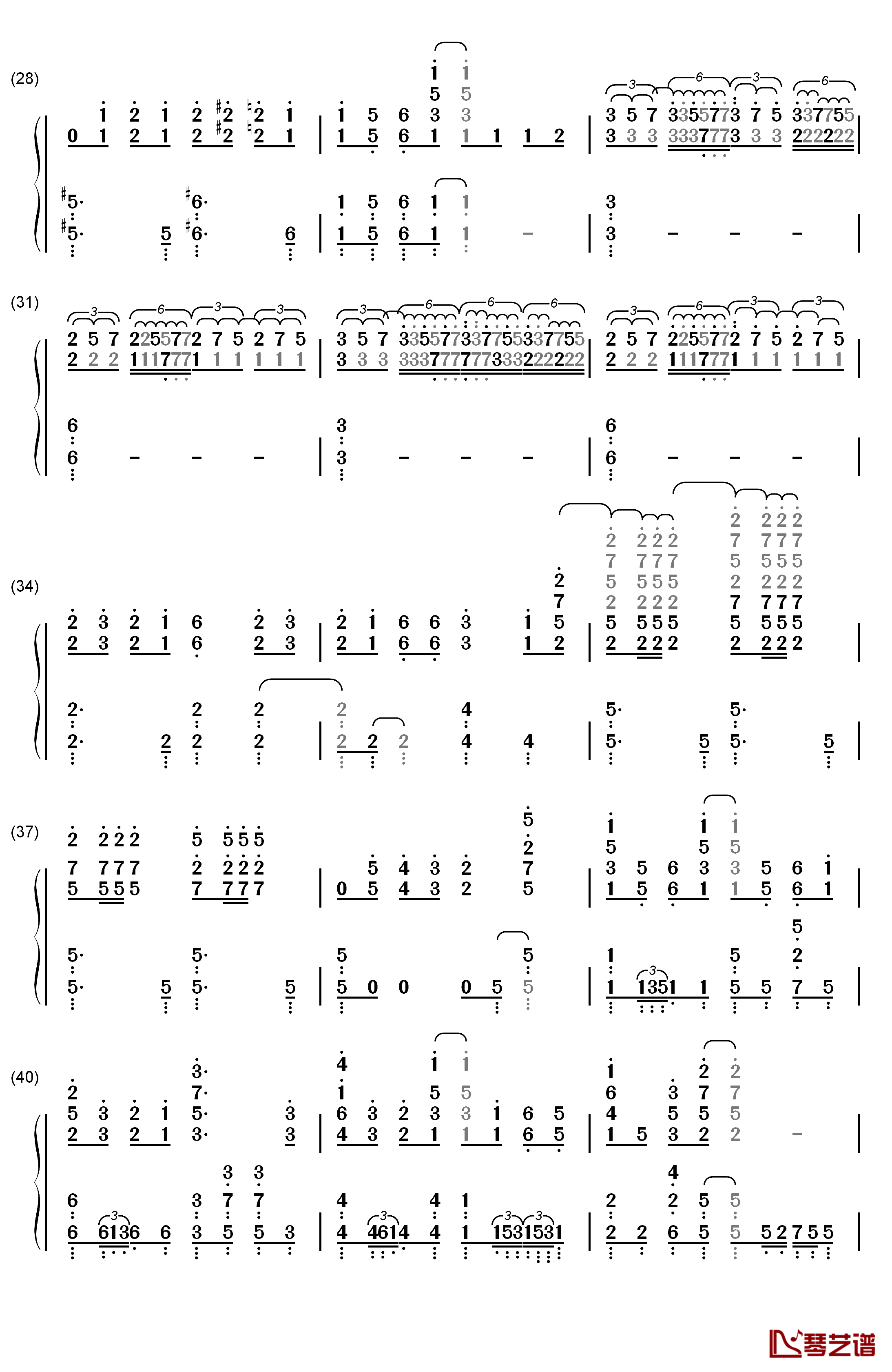 (28)

(31)

(34)

(37)

(40)

琴艺谱